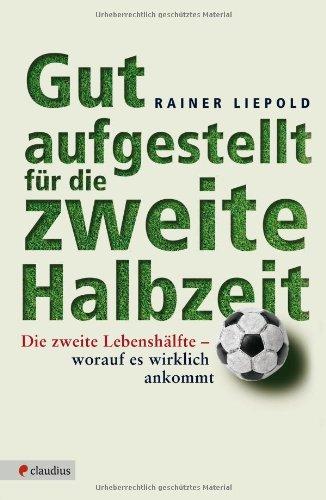 Urheberrechtlich geschütztes Material

Gut

RAINER LIEPOLD

aufgestellt für die zweite Halbzeit

Die zweite Lebenshälfte – worauf es wirklich ankommt

claudius

Urheberrechtlich geschütztes Material